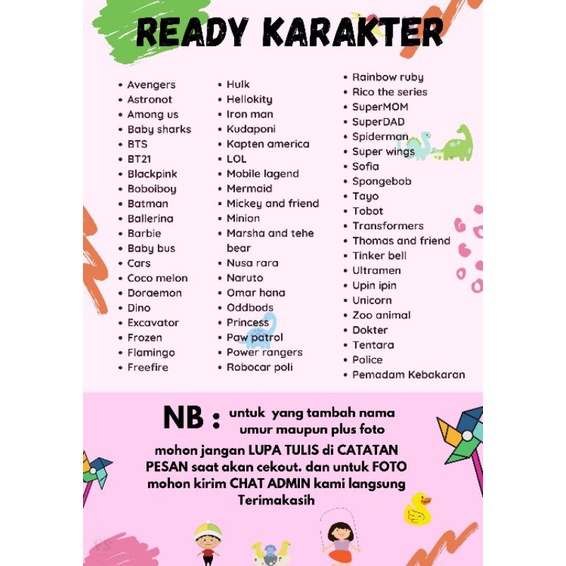 READY KARAKTER

- Avengers
- Astronot
- Among us
- Baby sharks
- BTS
- BT21
- Blackpink
- Boboiboy
- Batman
- Ballerina
- Barbie
- Baby bus
- Cars
- Coco melon
- Doraemon
- Dino
- Excavator
- Frozen
- Flamingo
- Freefire

- Hulk
- Hellokity
- Iron man
- Kudaponi
- Kapten america
- LOL
- Mobile lagend
- Mermaid
- Mickey and friend
- Minion
- Marsha and tehe bear
- Nusa rara
- Naruto
- Omar hana
- Oddbods
- Princess
- Paw patrol
- Power rangers
- Robocar poli

- Rainbow ruby
- Rico the series
- SuperMOM
- SuperDAD
- Spiderman
- Super wings
- Sofia
- Spongebob
- Tayo
- Tobot
- Transformers
- Thomas and friend
- Tinker bell
- Ultramen
- Upin ipin
- Unicorn
- Zoo animal
- Dokter
- Tentara
- Police
- Pemadam Kebakaran

NB : untuk yang tambah nama umur maupun plus foto

mohon jangan LUPA TULIS di CATATAN PESAN saat akan cekout. dan untuk FOTO mohon kirim CHAT ADMIN kami langsung Terimakasih